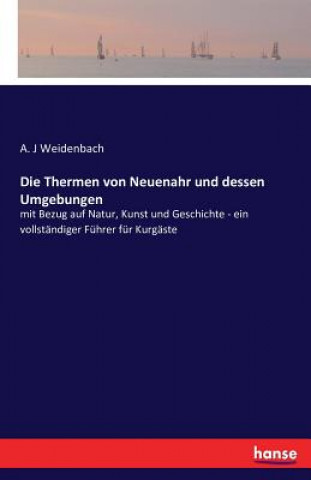 A. J Weidenbach

Die Thermen von Neuenahr und dessen Umgebungen

mit Bezug auf Natur, Kunst und Geschichte - ein vollständiger Führer für Kurgäste

hanse